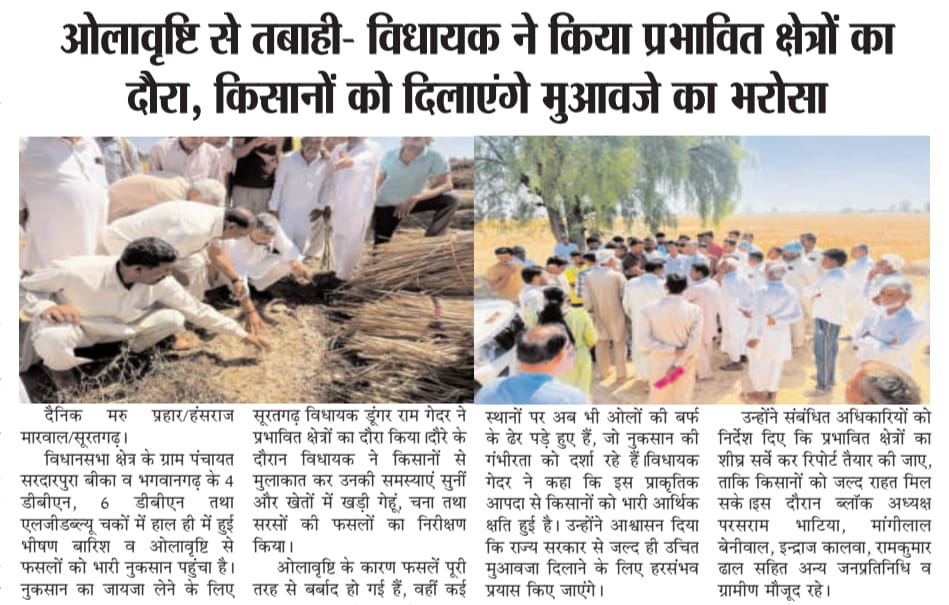 ओलावृष्टि से तबाही- विधायक ने किया प्रभावित क्षेत्रों का दौरा, किसानों को दिलाएंगे मुआवजे का भरोसा

दैनिक मरु प्रहार/हंसराज मारवाल/सूरतगढ़।

विधानसभा क्षेत्र के ग्राम पंचायत सरदारपुरा बीका व भगवानगढ़ के 4 डीबीएन, 6 डीबीएन तथा एलजीडब्ल्यू चकों में हाल ही में हुई भीषण बारिश व ओलावृष्टि से फसलों को भारी नुकसान पहुंचा है। नुकसान का जायजा लेने के लिए सूरतगढ़ विधायक डूंगर राम गेदर ने प्रभावित क्षेत्रों का दौरा किया।दौरे के दौरान विधायक ने किसानों से मुलाकात कर उनकी समस्याएं सुनीं और खेतों में खड़ी गेहूं, चना तथा सरसों की फसलों का निरीक्षण किया।

ओलावृष्टि के कारण फसलें पूरी तरह से बर्बाद हो गई हैं, वहीं कई स्थानों पर अब भी ओलों की बर्फ के ढेर पड़े हुए हैं, जो नुकसान की गंभीरता को दर्शा रहे हैं।विधायक गेदर ने कहा कि इस प्राकृतिक आपदा से किसानों को भारी आर्थिक क्षति हुई है। उन्होंने आश्वासन दिया कि राज्य सरकार से जल्द ही उचित मुआवजा दिलाने के लिए हरसंभव प्रयास किए जाएंगे।

उन्होंने संबंधित अधिकारियों को निर्देश दिए कि प्रभावित क्षेत्रों का शीघ्र सर्वे कर रिपोर्ट तैयार की जाए, ताकि किसानों को जल्द राहत मिल सके।इस दौरान ब्लॉक अध्यक्ष परसराम भाटिया, मांगीलाल बेनीवाल, इन्द्राज कालवा, रामकुमार ढाल सहित अन्य जनप्रतिनिधि व ग्रामीण मौजूद रहे।